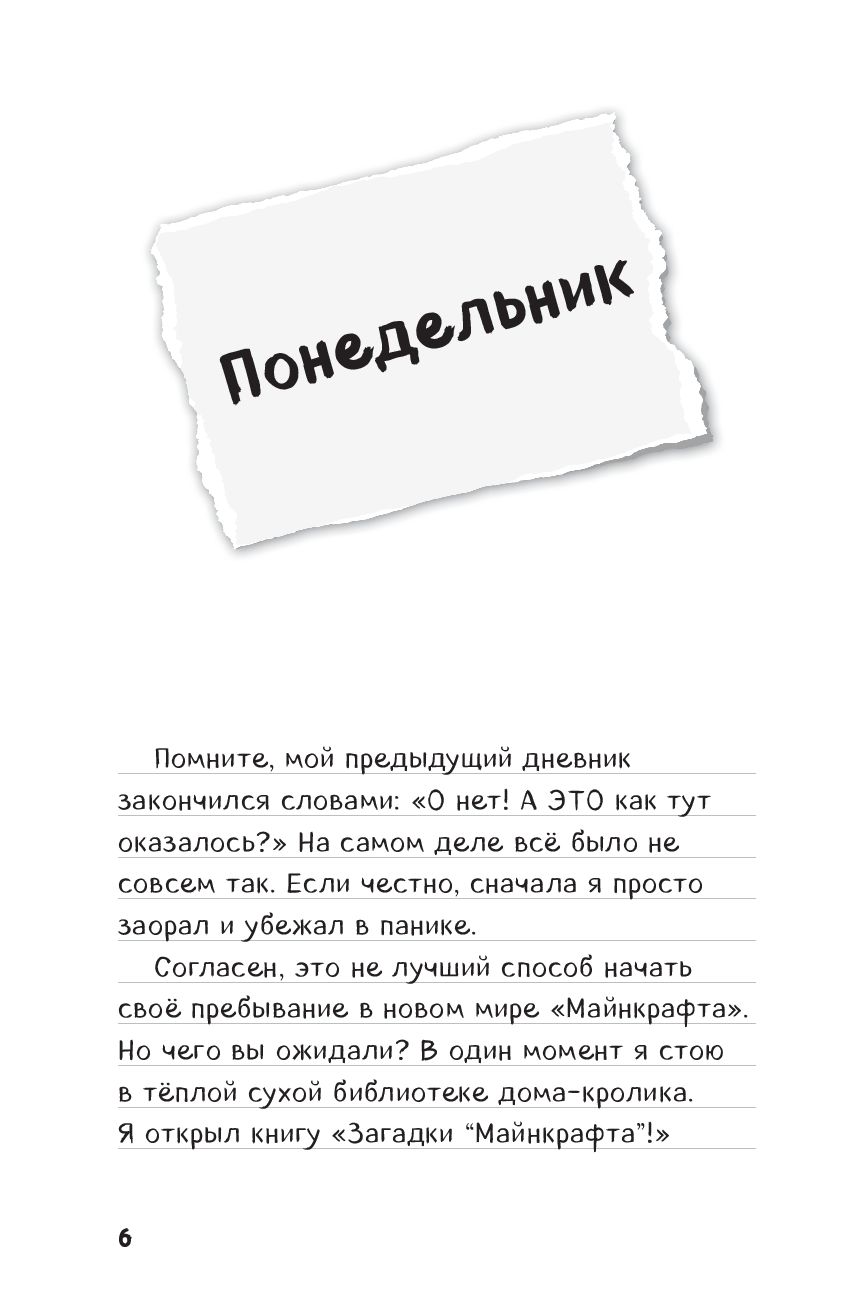 Понедельник

Помните, мой предыдущий дневник закончился словами: «О нет! А ЭТО как тут оказалось?» На самом деле всё было не совсем так. Если честно, сначала я просто заорал и убежал в панике.

Согласен, это не лучший способ начать своё пребывание в новом мире «Майнкрафта». Но чего вы ожидали? В один момент я стою в тёплой сухой библиотеке дома-кролика. Я открыл книгу «Загадки "Майнкрафта"!»

6